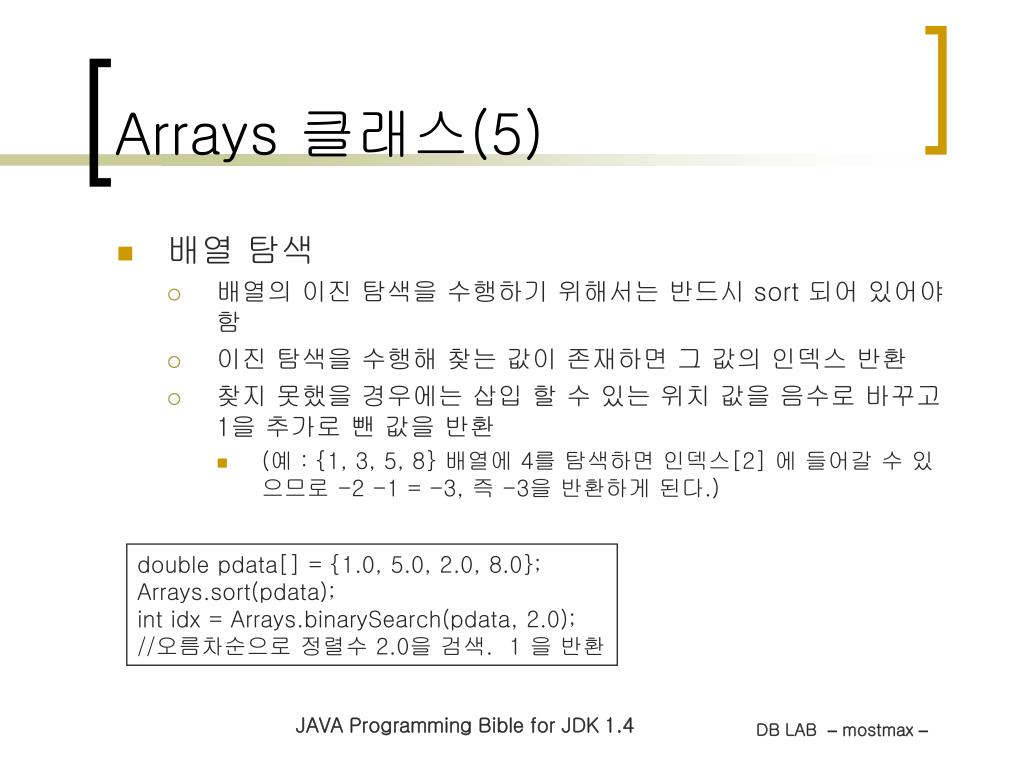 Arrays 클래스(5)

배열 탐색

배열의 이진 탐색을 수행하기 위해서는 반드시 sort 되어 있어야 함

이진 탐색을 수행해 찾는 값이 존재하면 그 값의 인덱스 반환

찾지 못했을 경우에는 삽입 할 수 있는 위치 값을 음수로 바꾸고 1을 추가로 뺀 값을 반환

(예 : {1, 3, 5, 8} 배열에 4를 탐색하면 인덱스[2] 에 들어갈 수 있으므로 -2 -1 = -3, 즉 -3을 반환하게 된다.)

double pdata[] = {1.0, 5.0, 2.0, 8.0};
Arrays.sort(pdata);
int idx = Arrays.binarySearch(pdata, 2.0);
//오름차순으로 정렬수 2.0을 검색. 1 을 반환

JAVA Programming Bible for JDK 1.4

DB LAB – mostmax –